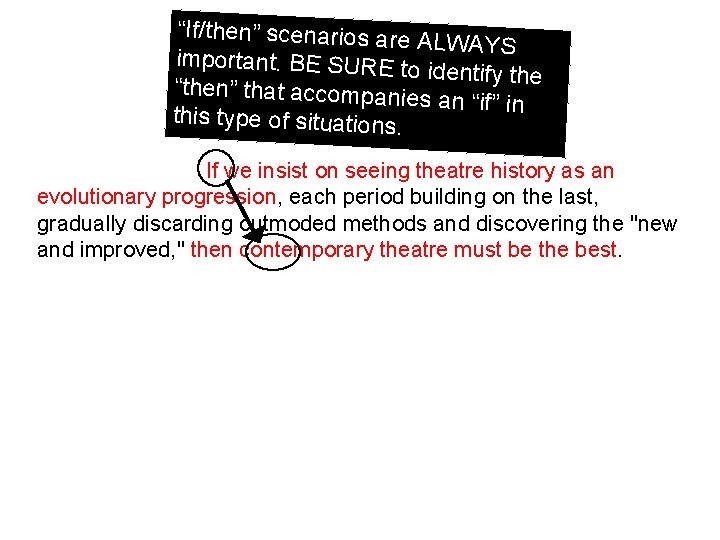 “If/then” scenarios are ALWAYS important. BE SURE to identify the “then” that accompanies an “if” in this type of situations.

If we insist on seeing theatre history as an evolutionary progression, each period building on the last, gradually discarding outmoded methods and discovering the "new and improved," then contemporary theatre must be the best.